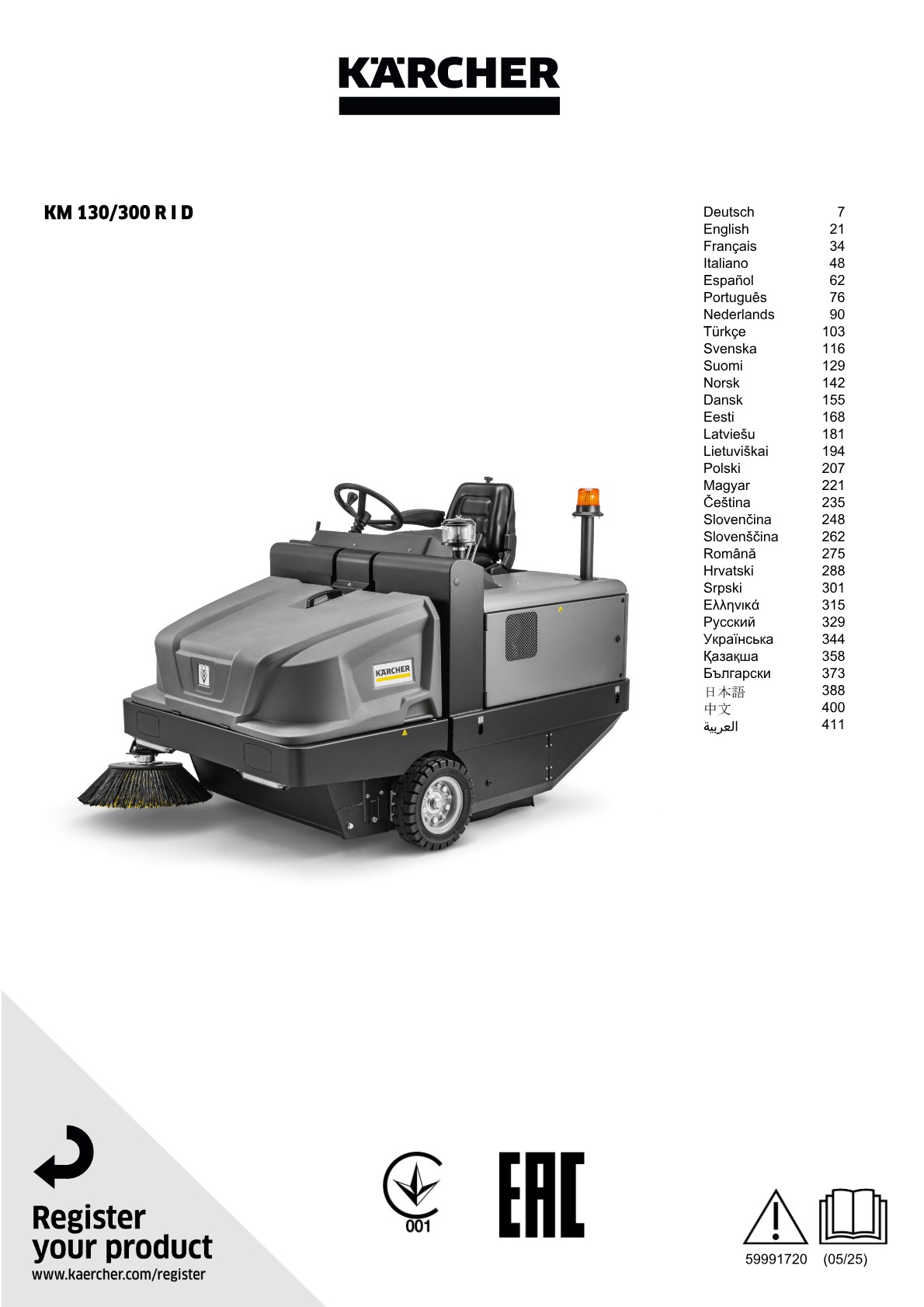 KÄRCHER

KM 130/300 R I D

Deutsch 7
English 21
Français 34
Italiano 48
Español 62
Português 76
Nederlands 90
Türkçe 103
Svenska 116
Suomi 129
Norsk 142
Dansk 155
Eesti 168
Latviešu 181
Lietuviškai 194
Polski 207
Magyar 221
Čeština 235
Slovenčina 248
Slovenščina 262
Română 275
Hrvatski 288
Srpski 301
Ελληνικά 315
Русский 329
Українська 344
Қазақша 358
Български 373
日本語 388
中文 400
العربية 411

KÄRCHER

Register your product
www.kaercher.com/register

001

EAC

59991720 (05/25)